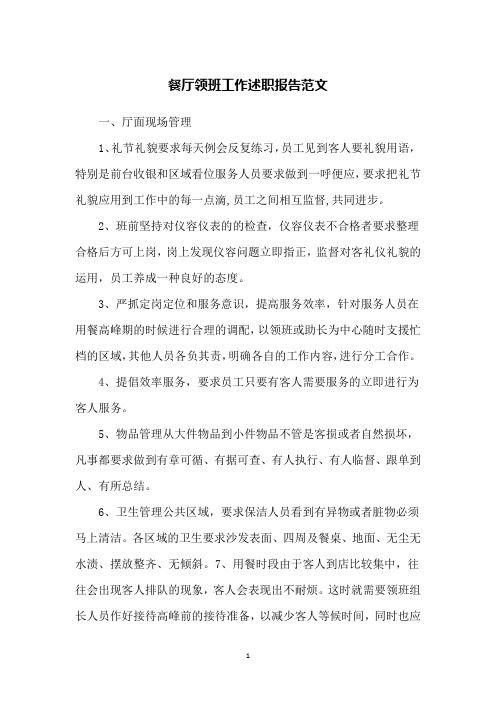 餐厅领班工作述职报告范文

一、厅面现场管理

1、礼节礼貌要求每天例会反复练习，员工见到客人要礼貌用语，特别是前台收银和区域看位服务人员要求做到一呼便应，要求把礼节礼貌应用到工作中的每一点滴，员工之间相互监督，共同进步。

2、班前坚持对仪容仪表的的检查，仪容仪表不合格者要求整理合格后方可上岗，岗上发现仪容问题立即指正，监督对客礼仪礼貌的运用，员工养成一种良好的态度。

3、严抓定岗定位和服务意识，提高服务效率，针对服务人员在用餐高峰期的时候进行合理的调配，以领班或助长为中心随时支援忙档的区域，其他人员各负其责，明确各自的工作内容，进行分工合作。

4、提倡效率服务，要求员工只要有客人需要服务的立即进行为客人服务。

5、物品管理从大件物品到小件物品不管是客损或者自然损坏，凡事都要求做到有章可循、有据可查、有人执行、有人临督、跟单到人、有所总结。

6、卫生管理公共区域，要求保洁人员看到有异物或者脏物必须马上清洁。各区域的卫生要求沙发表面、四周及餐桌、地面、无尘无水渍、摆放整齐、无倾斜。7、用餐时段由于客人到店比较集中，往往会出现客人排队的现象，客人会表现出不耐烦。这时就需要领班组长人员作好接待高峰前的接待准备，以减少客人等候时间，同时也应

1